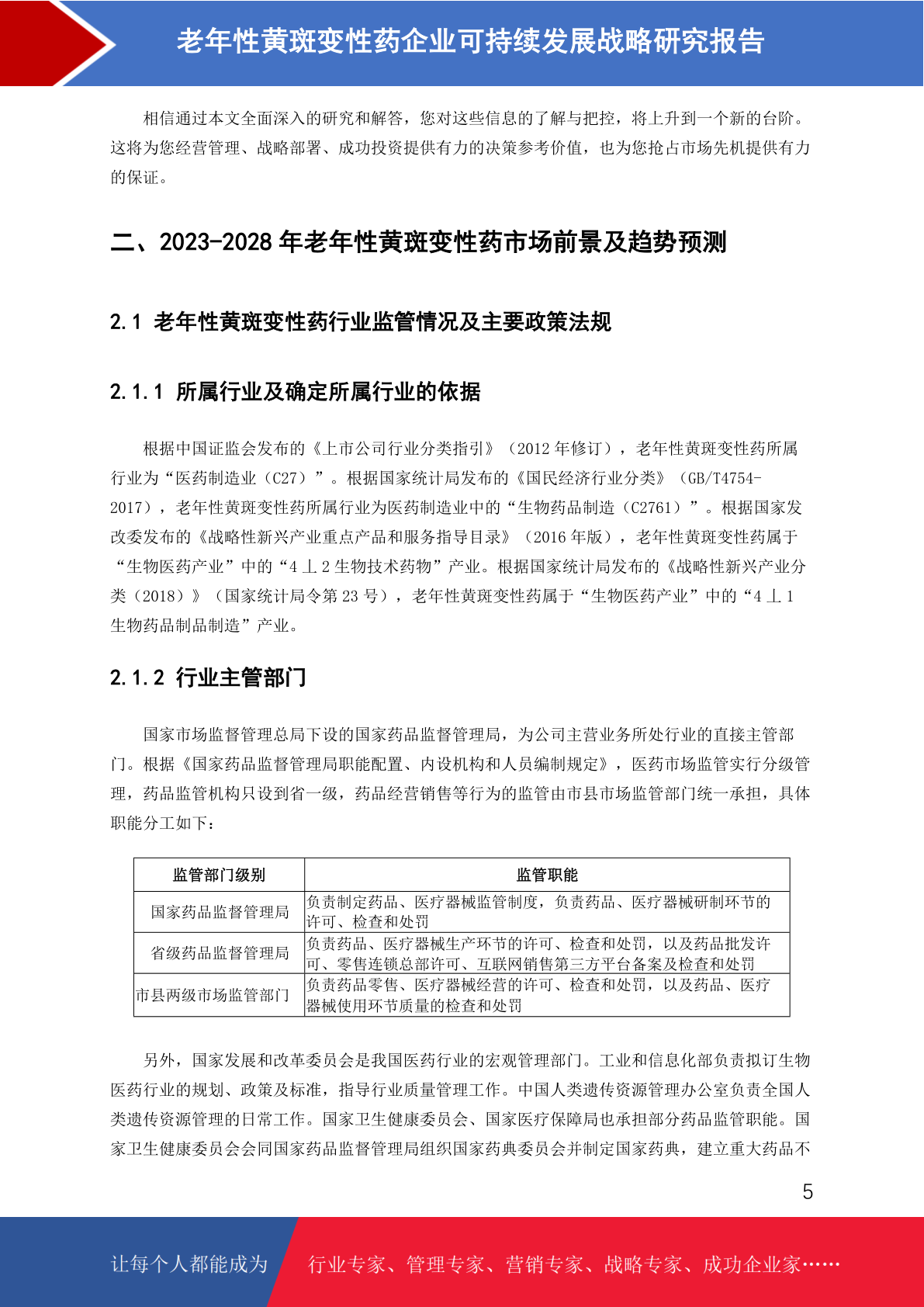 老年性黄斑变性药企业可持续发展战略研究报告

相信通过本文全面深入的研究和解答，您对这些信息的了解与把控，将上升到一个新的台阶。这将为您经营管理、战略部署、成功投资提供有力的决策参考价值，也为您抢占市场先机提供有力的保证。

二、2023-2028 年老年性黄斑变性药市场前景及趋势预测

2.1 老年性黄斑变性药行业监管情况及主要政策法规

2.1.1 所属行业及确定所属行业的依据

根据中国证监会发布的《上市公司行业分类指引》（2012 年修订），老年性黄斑变性药所属行业为“医药制造业（C27）”。根据国家统计局发布的《国民经济行业分类》（GB/T4754-2017），老年性黄斑变性药所属行业为医药制造业中的“生物药品制造（C2761）”。根据国家发改委发布的《战略性新兴产业重点产品和服务指导目录》（2016 年版），老年性黄斑变性药属于“生物医药产业”中的“4 丄 2 生物技术药物”产业。根据国家统计局发布的《战略性新兴产业分类（2018）》（国家统计局令第 23 号），老年性黄斑变性药属于“生物医药产业”中的“4 丄 1 生物药品制品制造”产业。

2.1.2 行业主管部门

国家市场监督管理总局下设的国家药品监督管理局，为公司主营业务所处行业的直接主管部门。根据《国家药品监督管理局职能配置、内设机构和人员编制规定》，医药市场监管实行分级管理，药品监管机构只设到省一级，药品经营销售等行为的监管由市县市场监管部门统一承担，具体职能分工如下：

| 监管部门级别 | 监管职能 |
|---|---|
| 国家药品监督管理局 | 负责制定药品、医疗器械监管制度，负责药品、医疗器械研制环节的许可、检查和处罚 |
| 省级药品监督管理局 | 负责药品、医疗器械生产环节的许可、检查和处罚，以及药品批发许可、零售连锁总部许可、互联网销售第三方平台备案及检查和处罚 |
| 市县两级市场监管部门 | 负责药品零售、医疗器械经营的许可、检查和处罚，以及药品、医疗器械使用环节质量的检查和处罚 |

另外，国家发展和改革委员会是我国医药行业的宏观管理部门。工业和信息化部负责拟订生物医药行业的规划、政策及标准，指导行业质量管理工作。中国人类遗传资源管理办公室负责全国人类遗传资源管理的日常工作。国家卫生健康委员会、国家医疗保障局也承担部分药品监管职能。国家卫生健康委员会会同国家药品监督管理局组织国家药典委员会并制定国家药典，建立重大药品不

5

让每个人都能成为 行业专家、管理专家、营销专家、战略专家、成功企业家……